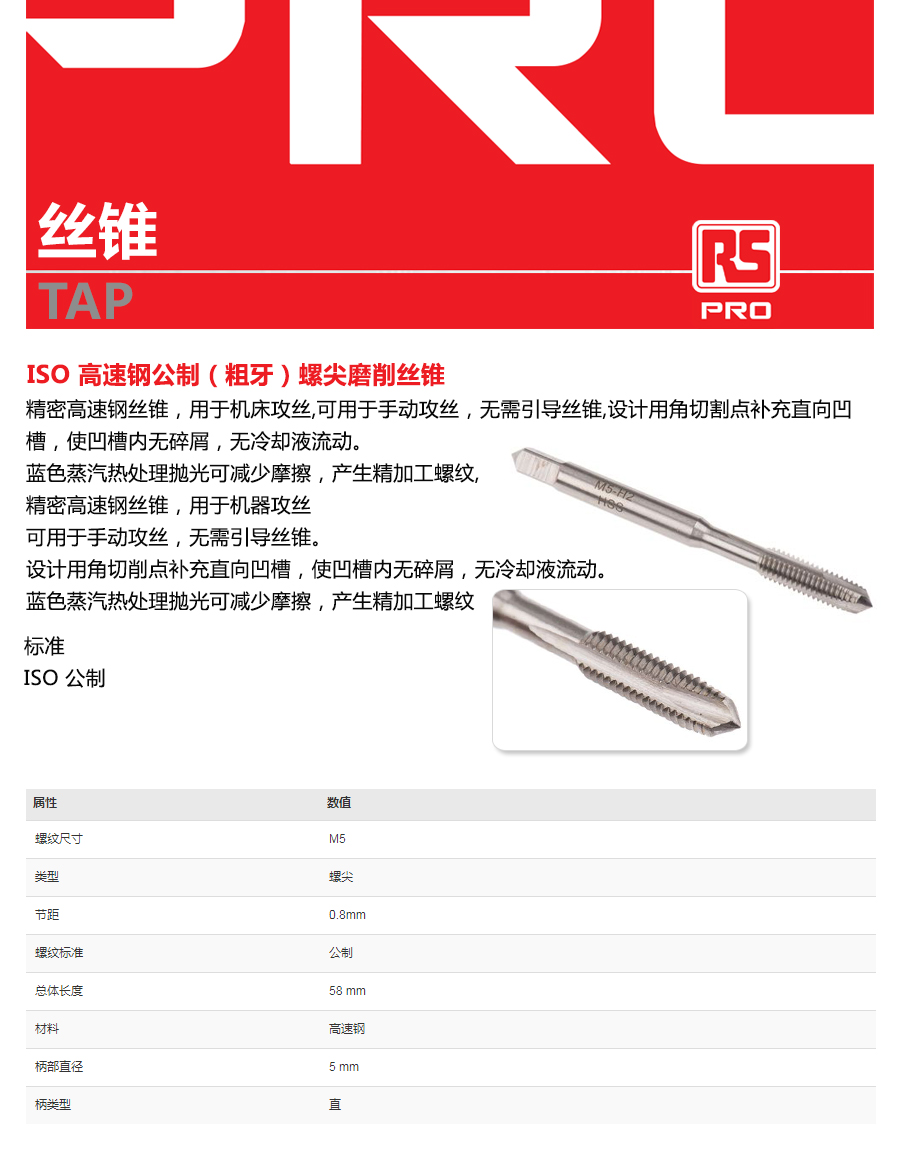 丝锥
TAP

RS PRO

ISO 高速钢公制（粗牙）螺尖磨削丝锥

精密高速钢丝锥，用于机床攻丝,可用于手动攻丝，无需引导丝锥,设计用角切割点补充直向凹槽，使凹槽内无碎屑，无冷却液流动。
蓝色蒸汽热处理抛光可减少摩擦，产生精加工螺纹,
精密高速钢丝锥，用于机器攻丝
可用于手动攻丝，无需引导丝锥。
设计用角切削点补充直向凹槽，使凹槽内无碎屑，无冷却液流动。
蓝色蒸汽热处理抛光可减少摩擦，产生精加工螺纹

M5-H2
HSS

标准
ISO 公制

| 属性 | 数值 |
|---|---|
| 螺纹尺寸 | M5 |
| 类型 | 螺尖 |
| 节距 | 0.8mm |
| 螺纹标准 | 公制 |
| 总体长度 | 58 mm |
| 材料 | 高速钢 |
| 柄部直径 | 5 mm |
| 柄类型 | 直 |